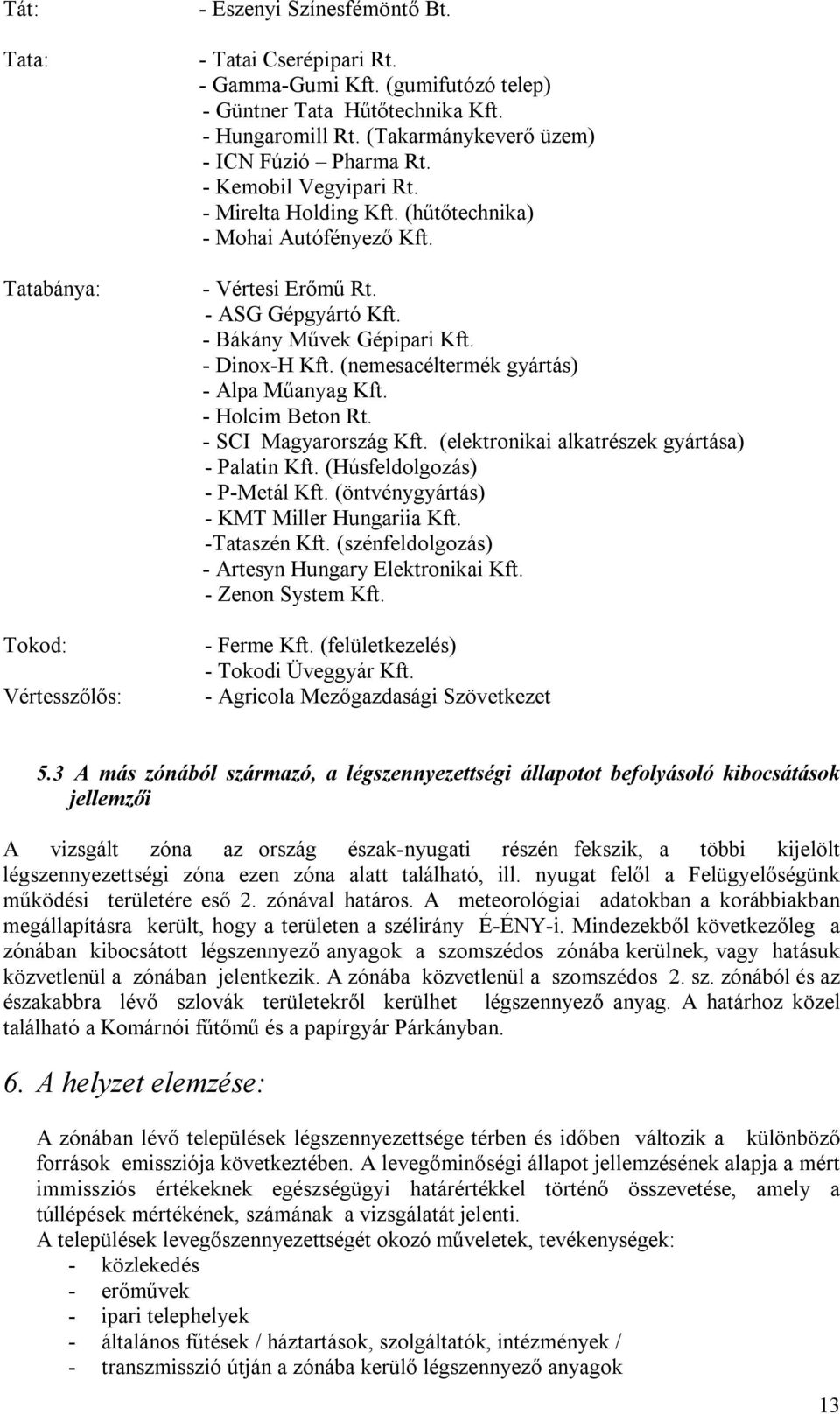 Tát: - Eszenyi Színesfémöntő Bt.

Tata: - Tatai Cserépipari Rt.
- Gamma-Gumi Kft. (gumifutózó telep)
- Güntner Tata Hűtőtechnika Kft.
- Hungaromill Rt. (Takarmánykeverő üzem)
- ICN Fúzió – Pharma Rt.
- Kemobil Vegyipari Rt.
- Mirelta Holding Kft. (hűtőtechnika)
- Mohai Autófényező Kft.

Tatabánya: - Vértesi Erőmű Rt.
- ASG Gépgyártó Kft.
- Bákány Művek Gépipari Kft.
- Dinox-H Kft. (nemesacéltermék gyártás)
- Alpa Műanyag Kft.
- Holcim Beton Rt.
- SCI Magyarország Kft. (elektronikai alkatrészek gyártása)
- Palatin Kft. (Húsfeldolgozás)
- P-Metál Kft. (öntvénygyártás)
- KMT Miller Hungariia Kft.
-Tataszén Kft. (szénfeldolgozás)
- Artesyn Hungary Elektronikai Kft.
- Zenon System Kft.

Tokod: - Ferme Kft. (felületkezelés)
- Tokodi Üveggyár Kft.
Vértesszőlős: - Agricola Mezőgazdasági Szövetkezet

5.3 A más zónából származó, a légszennyezettségi állapotot befolyásoló kibocsátások jellemzői

A vizsgált zóna az ország észak-nyugati részén fekszik, a többi kijelölt légszennyezettségi zóna ezen zóna alatt található, ill. nyugat felől a Felügyelőségünk működési területére eső 2. zónával határos. A meteorológiai adatokban a korábbiakban megállapításra került, hogy a területen a szélirány É-ÉNY-i. Mindezekből következőleg a zónában kibocsátott légszennyező anyagok a szomszédos zónába kerülnek, vagy hatásuk közvetlenül a zónában jelentkezik. A zónába közvetlenül a szomszédos 2. sz. zónából és az északabbra lévő szlovák területekről kerülhet légszennyező anyag. A határhoz közel található a Komárnói fűtőmű és a papírgyár Párkányban.

6. A helyzet elemzése:

A zónában lévő települések légszennyezettsége térben és időben változik a különböző források emissziója következtében. A levegőminőségi állapot jellemzésének alapja a mért immissziós értékeknek egészségügyi határértékkel történő összevetése, amely a túllépések mértékének, számának a vizsgálatát jelenti.
A települések levegőszennyezettségét okozó műveletek, tevékenységek:
- közlekedés
- erőművek
- ipari telephelyek
- általános fűtések / háztartások, szolgáltatók, intézmények /
- transzmisszió útján a zónába kerülő légszennyező anyagok

13